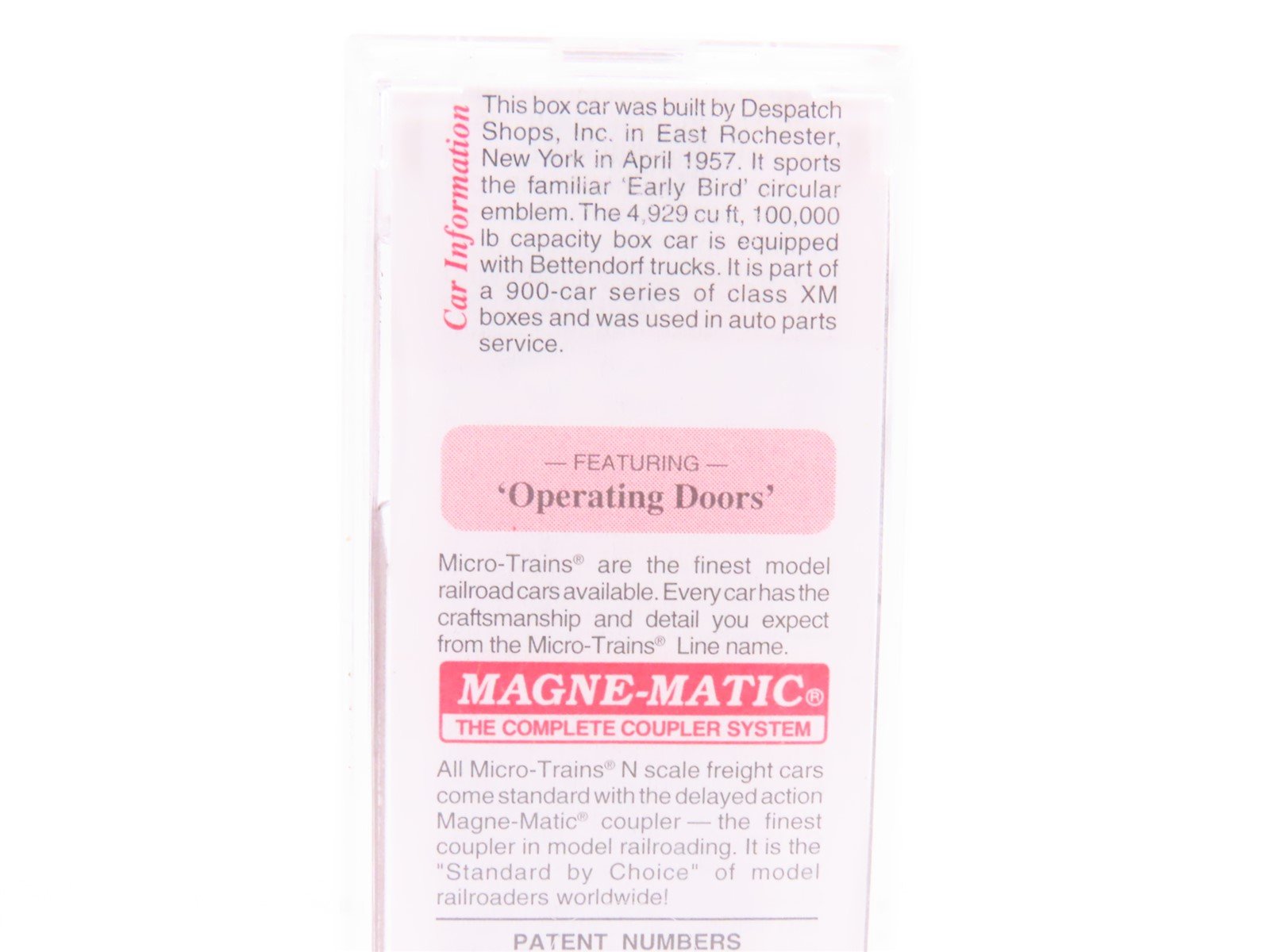 Car Information

This box car was built by Despatch Shops, Inc. in East Rochester, New York in April 1957. It sports the familiar 'Early Bird' circular emblem. The 4,929 cu ft, 100,000 lb capacity box car is equipped with Bettendorf trucks. It is part of a 900-car series of class XM boxes and was used in auto parts service.

— FEATURING —
'Operating Doors'

Micro-Trains® are the finest model railroad cars available. Every car has the craftsmanship and detail you expect from the Micro-Trains® Line name.

MAGNE-MATIC®
THE COMPLETE COUPLER SYSTEM

All Micro-Trains® N scale freight cars come standard with the delayed action Magne-Matic® coupler — the finest coupler in model railroading. It is the "Standard by Choice" of model railroaders worldwide!

PATENT NUMBERS